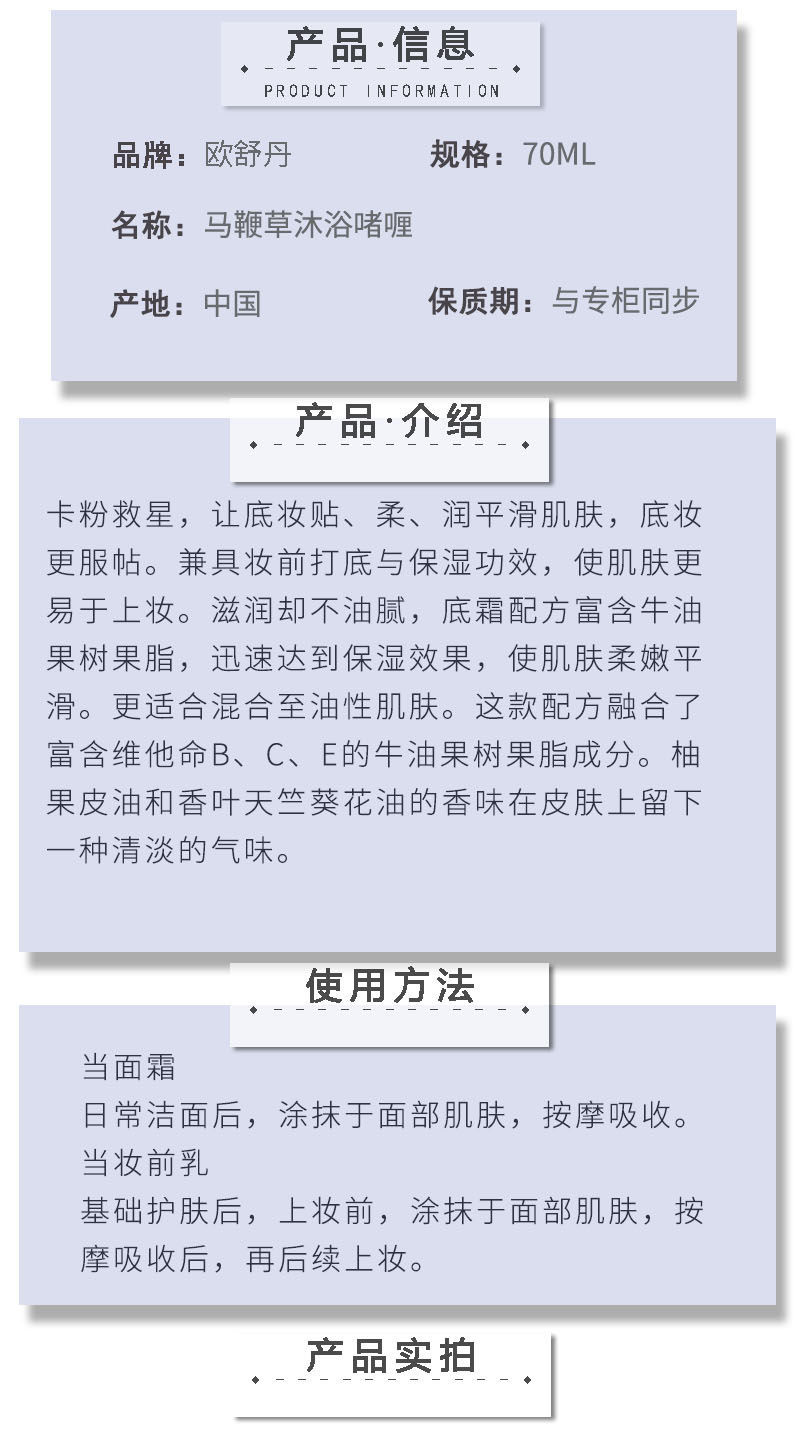 产品·信息
PRODUCT INFORMATION

品牌：欧舒丹

规格：70ML

名称：马鞭草沐浴啫喱

产地：中国

保质期：与专柜同步

产品·介绍

卡粉救星，让底妆贴、柔、润平滑肌肤，底妆更服帖。兼具妆前打底与保湿功效，使肌肤更易于上妆。滋润却不油腻，底霜配方富含牛油果树果脂，迅速达到保湿效果，使肌肤柔嫩平滑。更适合混合至油性肌肤。这款配方融合了富含维他命B、C、E的牛油果树果脂成分。柚果皮油和香叶天竺葵花油的香味在皮肤上留下一种清淡的气味。

使用方法

当面霜
日常洁面后，涂抹于面部肌肤，按摩吸收。
当妆前乳
基础护肤后，上妆前，涂抹于面部肌肤，按摩吸收后，再后续上妆。

产品实拍